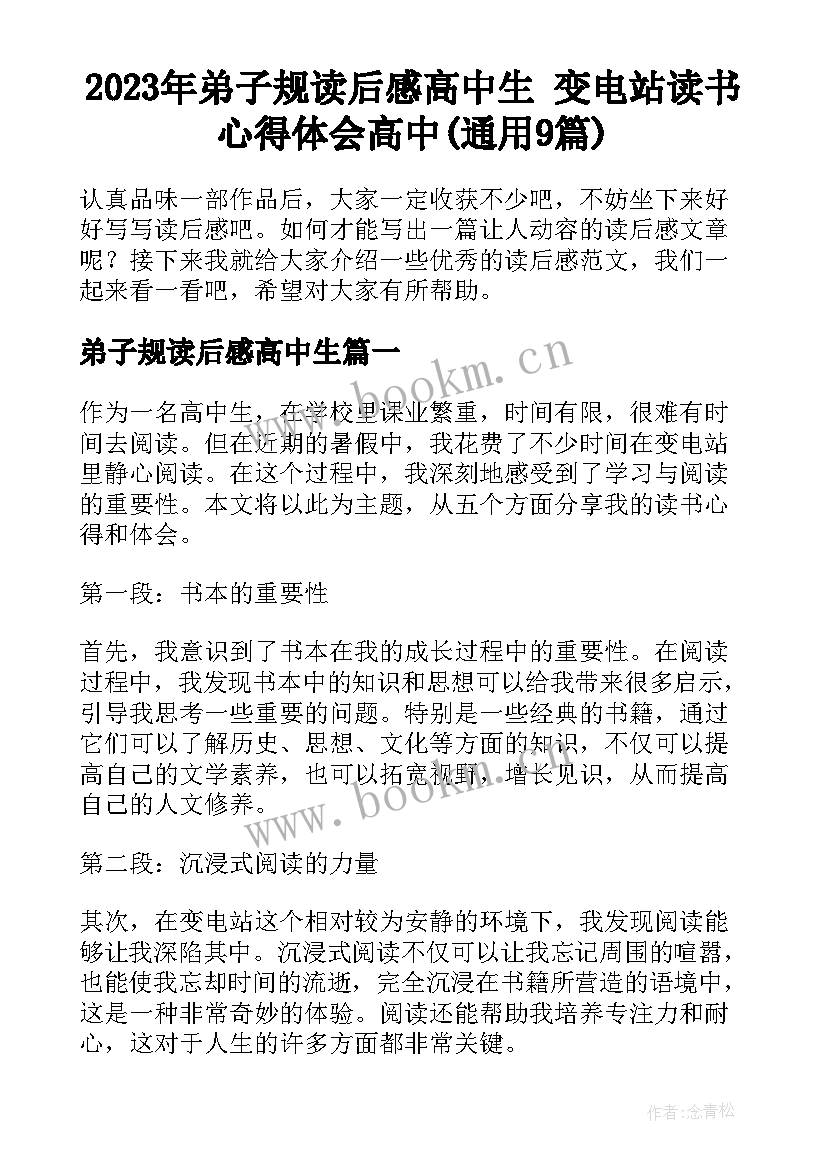 2023年弟子规读后感高中生 变电站读书心得体会高中(通用9篇)

认真品味一部作品后，大家一定收获不少吧，不妨坐下来好好写写读后感吧。如何才能写出一篇让人动容的读后感文章呢？接下来我就给大家介绍一些优秀的读后感范文，我们一起来看一看吧，希望对大家有所帮助。

弟子规读后感高中生篇一

www.bookm.cn

作为一名高中生，在学校里课业繁重，时间有限，很难有时间去阅读。但在近期的暑假中，我花费了不少时间在变电站里静心阅读。在这个过程中，我深刻地感受到了学习与阅读的重要性。本文将以此为主题，从五个方面分享我的读书心得和体会。

第一段：书本的重要性

首先，我意识到了书本在我的成长过程中的重要性。在阅读过程中，我发现书本中的知识和思想可以给我带来很多启示，引导我思考一些重要的问题。特别是一些经典的书籍，通过它们可以了解历史、思想、文化等方面的知识，不仅可以提高自己的文学素养，也可以拓宽视野，增长见识，从而提高自己的人文修养。

www.bookm.cn

第二段：沉浸式阅读的力量

其次，在变电站这个相对较为安静的环境下，我发现阅读能够让我深陷其中。沉浸式阅读不仅可以让我忘记周围的喧嚣，也能使我忘却时间的流逝，完全沉浸在书籍所营造的语境中，这是一种非常奇妙的体验。阅读还能帮助我培养专注力和耐心，这对于人生的许多方面都非常关键。

作者:念青松